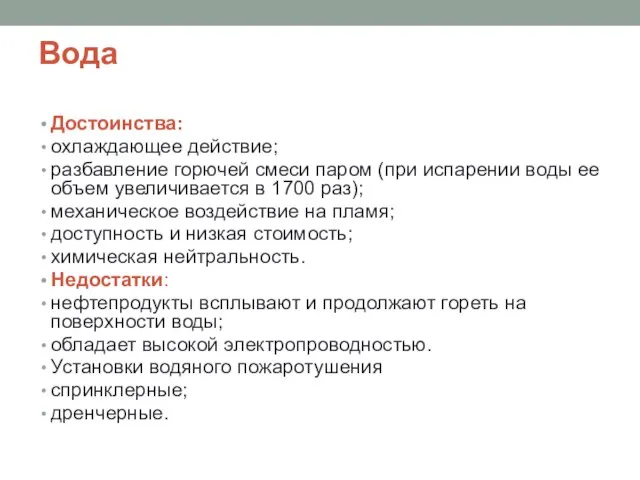 Вода

• Достоинства:
• охлаждающее действие;
• разбавление горючей смеси паром (при испарении воды ее объем увеличивается в 1700 раз);
• механическое воздействие на пламя;
• доступность и низкая стоимость;
• химическая нейтральность.
• Недостатки:
• нефтепродукты всплывают и продолжают гореть на поверхности воды;
• обладает высокой электропроводностью.
• Установки водяного пожаротушения
• спринклерные;
• дренчерные.